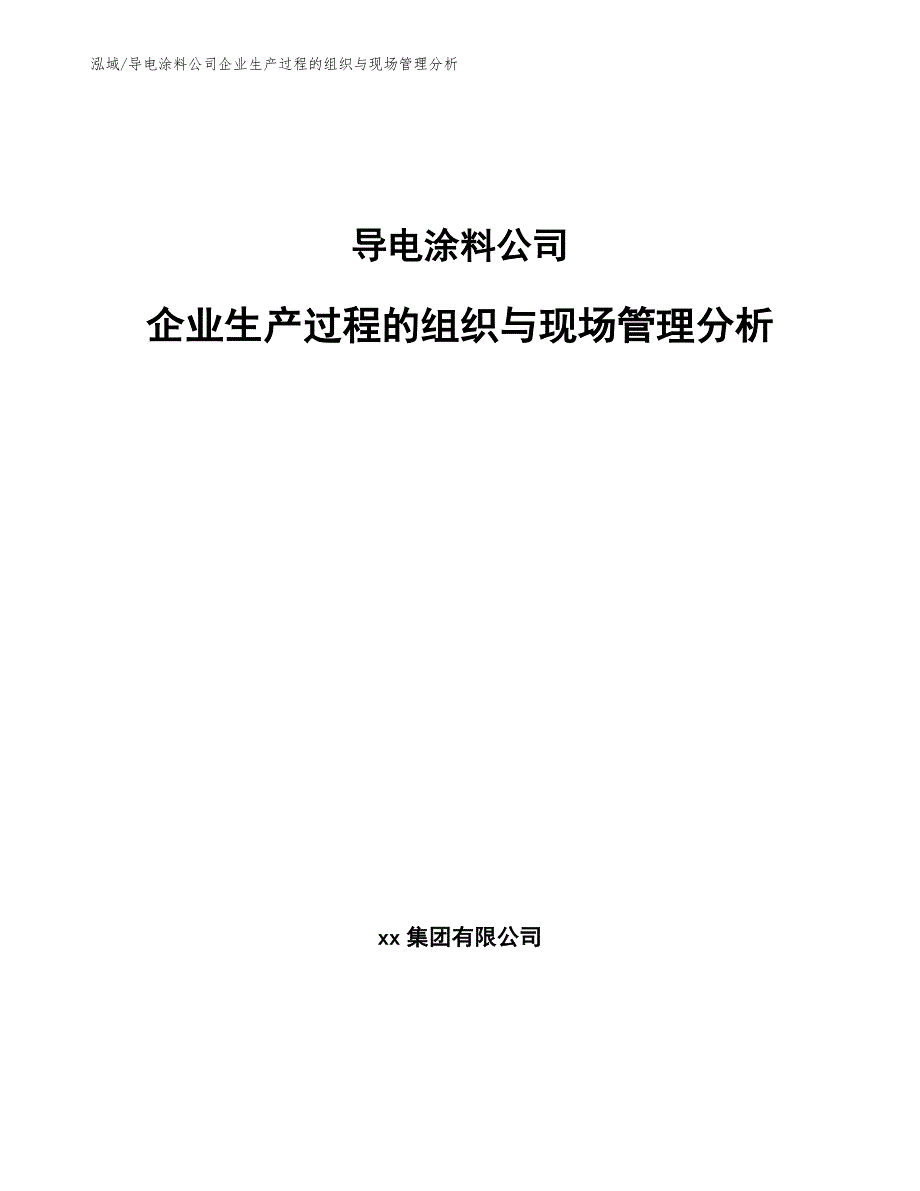 泓域/导电涂料公司企业生产过程的组织与现场管理分析

导电涂料公司

企业生产过程的组织与现场管理分析

xx 集团有限公司